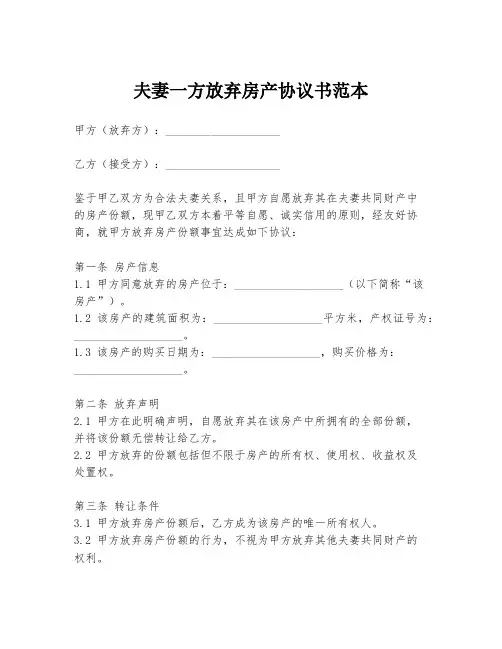 夫妻一方放弃房产协议书范本

甲方（放弃方）：____________________

乙方（接受方）：____________________

鉴于甲乙双方为合法夫妻关系，且甲方自愿放弃其在夫妻共同财产中的房产份额，现甲乙双方本着平等自愿、诚实信用的原则，经友好协商，就甲方放弃房产份额事宜达成如下协议：

第一条 房产信息
1.1 甲方同意放弃的房产位于：____________________（以下简称“该房产”）。
1.2 该房产的建筑面积为：____________________平方米，产权证号为：____________________。
1.3 该房产的购买日期为：____________________，购买价格为：____________________。

第二条 放弃声明
2.1 甲方在此明确声明，自愿放弃其在该房产中所拥有的全部份额，并将该份额无偿转让给乙方。
2.2 甲方放弃的份额包括但不限于房产的所有权、使用权、收益权及处置权。

第三条 转让条件
3.1 甲方放弃房产份额后，乙方成为该房产的唯一所有权人。
3.2 甲方放弃房产份额的行为，不视为甲方放弃其他夫妻共同财产的权利。